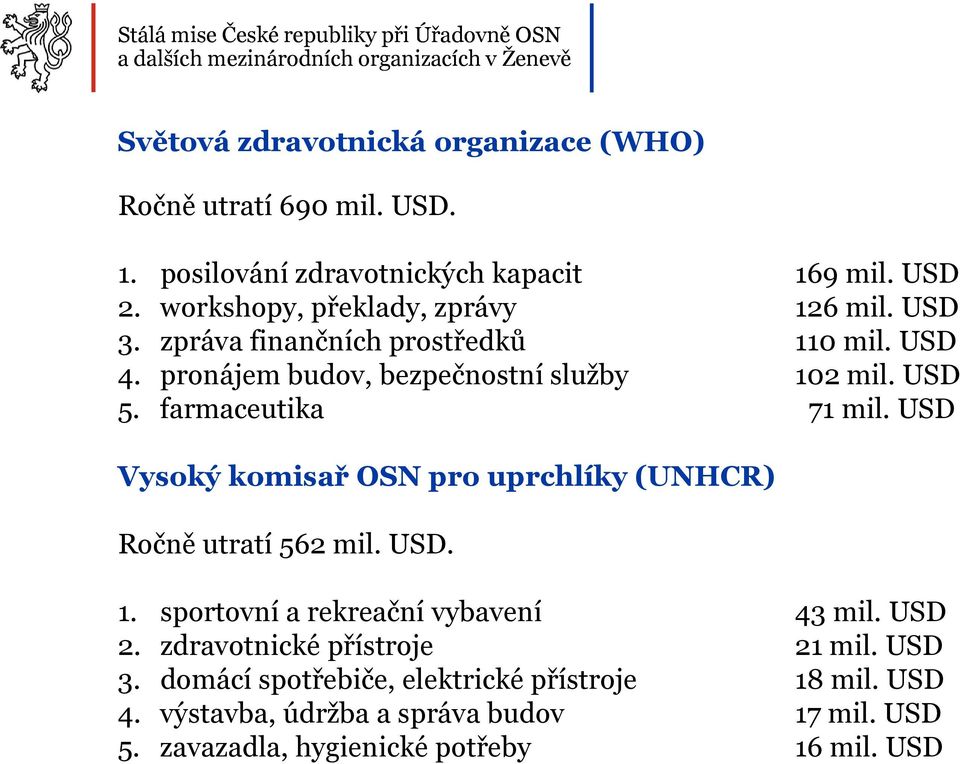 Stálá mise České republiky při Úřadovně OSN
a dalších mezinárodních organizacích v Ženevě

Světová zdravotnická organizace (WHO)

Ročně utratí 690 mil. USD.

1. posilování zdravotnických kapacit 169 mil. USD
2. workshopy, překlady, zprávy 126 mil. USD
3. zpráva finančních prostředků 110 mil. USD
4. pronájem budov, bezpečnostní služby 102 mil. USD
5. farmaceutika 71 mil. USD

Vysoký komisař OSN pro uprchlíky (UNHCR)

Ročně utratí 562 mil. USD.

1. sportovní a rekreační vybavení 43 mil. USD
2. zdravotnické přístroje 21 mil. USD
3. domácí spotřebiče, elektrické přístroje 18 mil. USD
4. výstavba, údržba a správa budov 17 mil. USD
5. zavazadla, hygienické potřeby 16 mil. USD